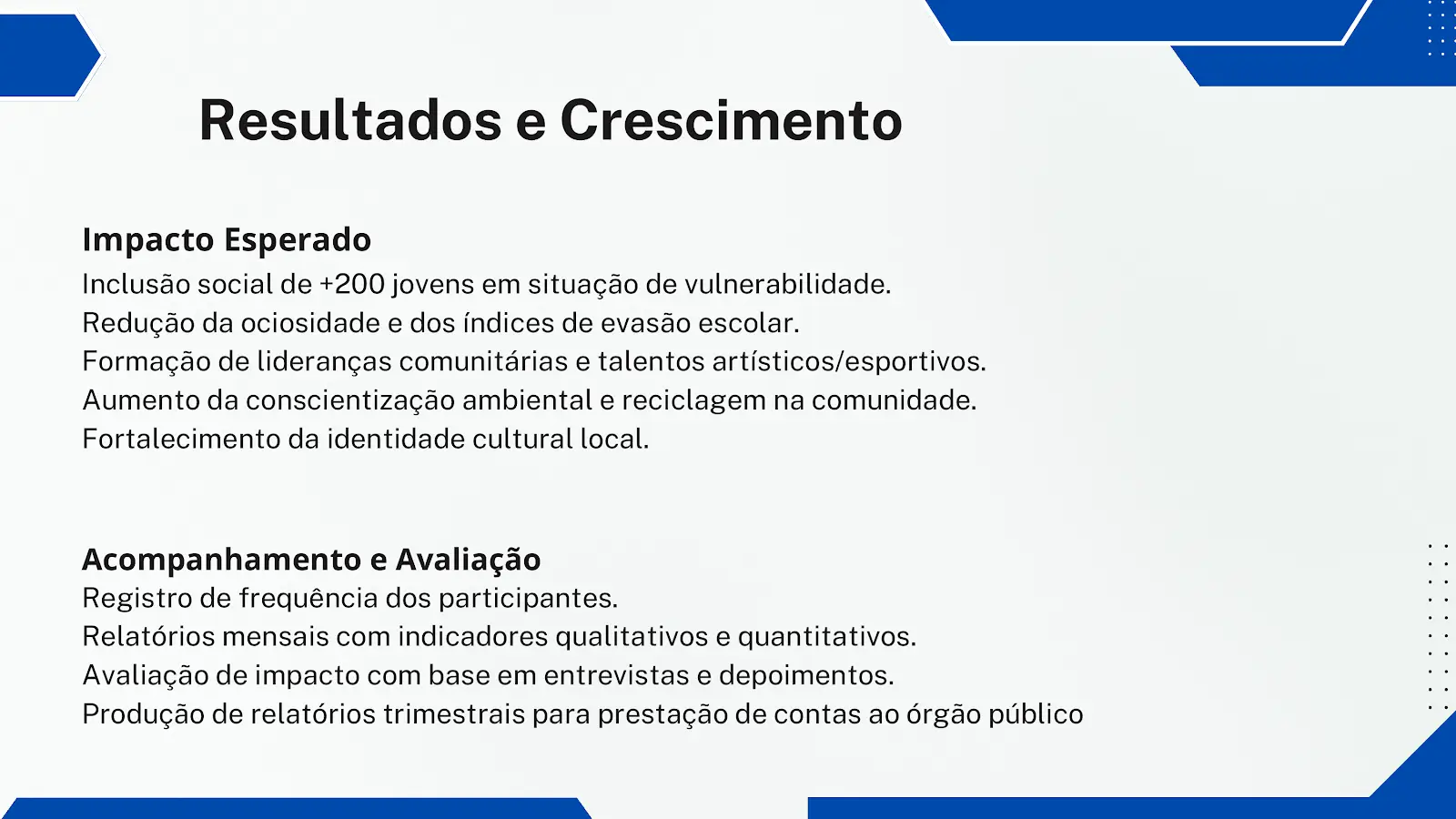 Resultados e Crescimento

Impacto Esperado

Inclusão social de +200 jovens em situação de vulnerabilidade.
Redução da ociosidade e dos índices de evasão escolar.
Formação de lideranças comunitárias e talentos artísticos/esportivos.
Aumento da conscientização ambiental e reciclagem na comunidade.
Fortalecimento da identidade cultural local.

Acompanhamento e Avaliação

Registro de frequência dos participantes.
Relatórios mensais com indicadores qualitativos e quantitativos.
Avaliação de impacto com base em entrevistas e depoimentos.
Produção de relatórios trimestrais para prestação de contas ao órgão público